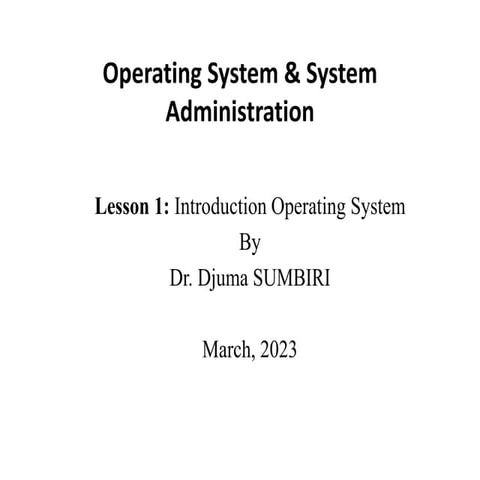 Operating System & System Administration

Lesson 1: Introduction Operating System
By
Dr. Djuma SUMBIRI

March, 2023